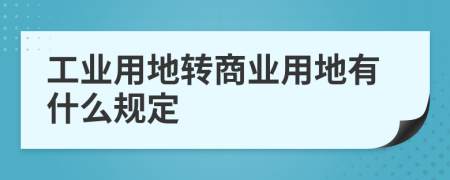 工业用地转商业用地有什么规定